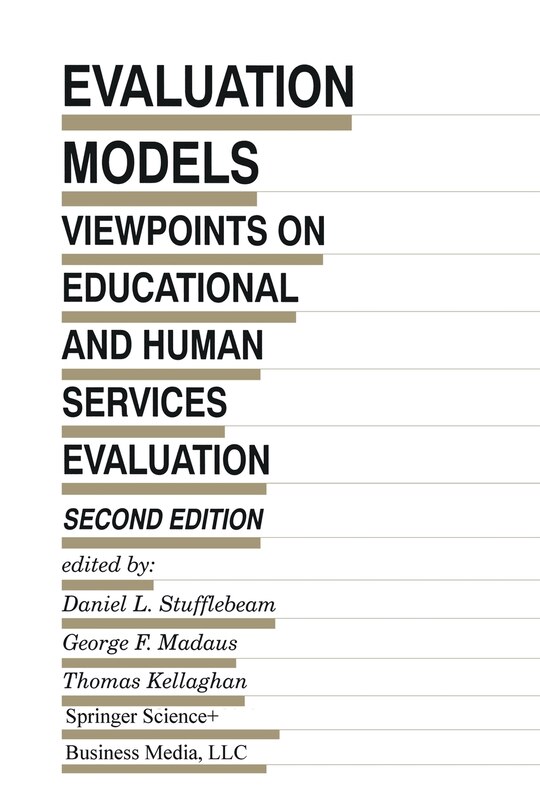 EVALUATION MODELS

VIEWPOINTS ON EDUCATIONAL AND HUMAN SERVICES EVALUATION

SECOND EDITION

edited by:

Daniel L. Stufflebeam

George F. Madaus

Thomas Kellaghan

Springer Science+ Business Media, LLC